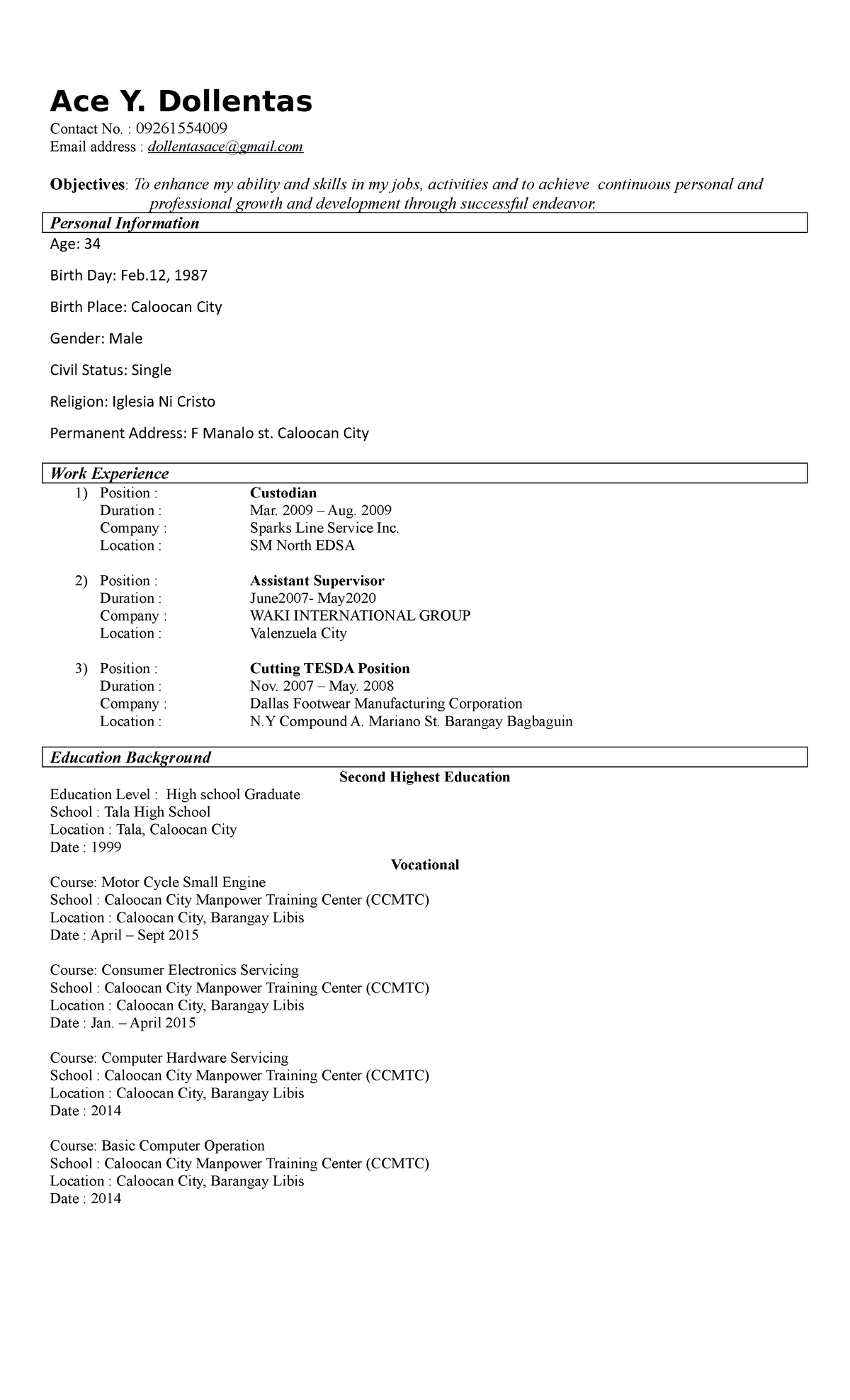 Ace Y. Dollentas

Contact No. : 09261554009
Email address : dollentasace@gmail.com

Objectives: To enhance my ability and skills in my jobs, activities and to achieve continuous personal and professional growth and development through successful endeavor.

Personal Information

Age: 34

Birth Day: Feb.12, 1987

Birth Place: Caloocan City

Gender: Male

Civil Status: Single

Religion: Iglesia Ni Cristo

Permanent Address: F Manalo st. Caloocan City

Work Experience

1) Position : Custodian
Duration : Mar. 2009 – Aug. 2009
Company : Sparks Line Service Inc.
Location : SM North EDSA

2) Position : Assistant Supervisor
Duration : June2007- May2020
Company : WAKI INTERNATIONAL GROUP
Location : Valenzuela City

3) Position : Cutting TESDA Position
Duration : Nov. 2007 – May. 2008
Company : Dallas Footwear Manufacturing Corporation
Location : N.Y Compound A. Mariano St. Barangay Bagbaguin

Education Background

Second Highest Education

Education Level : High school Graduate
School : Tala High School
Location : Tala, Caloocan City
Date : 1999

Vocational

Course: Motor Cycle Small Engine
School : Caloocan City Manpower Training Center (CCMTC)
Location : Caloocan City, Barangay Libis
Date : April – Sept 2015

Course: Consumer Electronics Servicing
School : Caloocan City Manpower Training Center (CCMTC)
Location : Caloocan City, Barangay Libis
Date : Jan. – April 2015

Course: Computer Hardware Servicing
School : Caloocan City Manpower Training Center (CCMTC)
Location : Caloocan City, Barangay Libis
Date : 2014

Course: Basic Computer Operation
School : Caloocan City Manpower Training Center (CCMTC)
Location : Caloocan City, Barangay Libis
Date : 2014